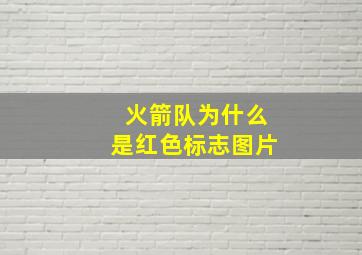 火箭队为什么
是红色标志图片